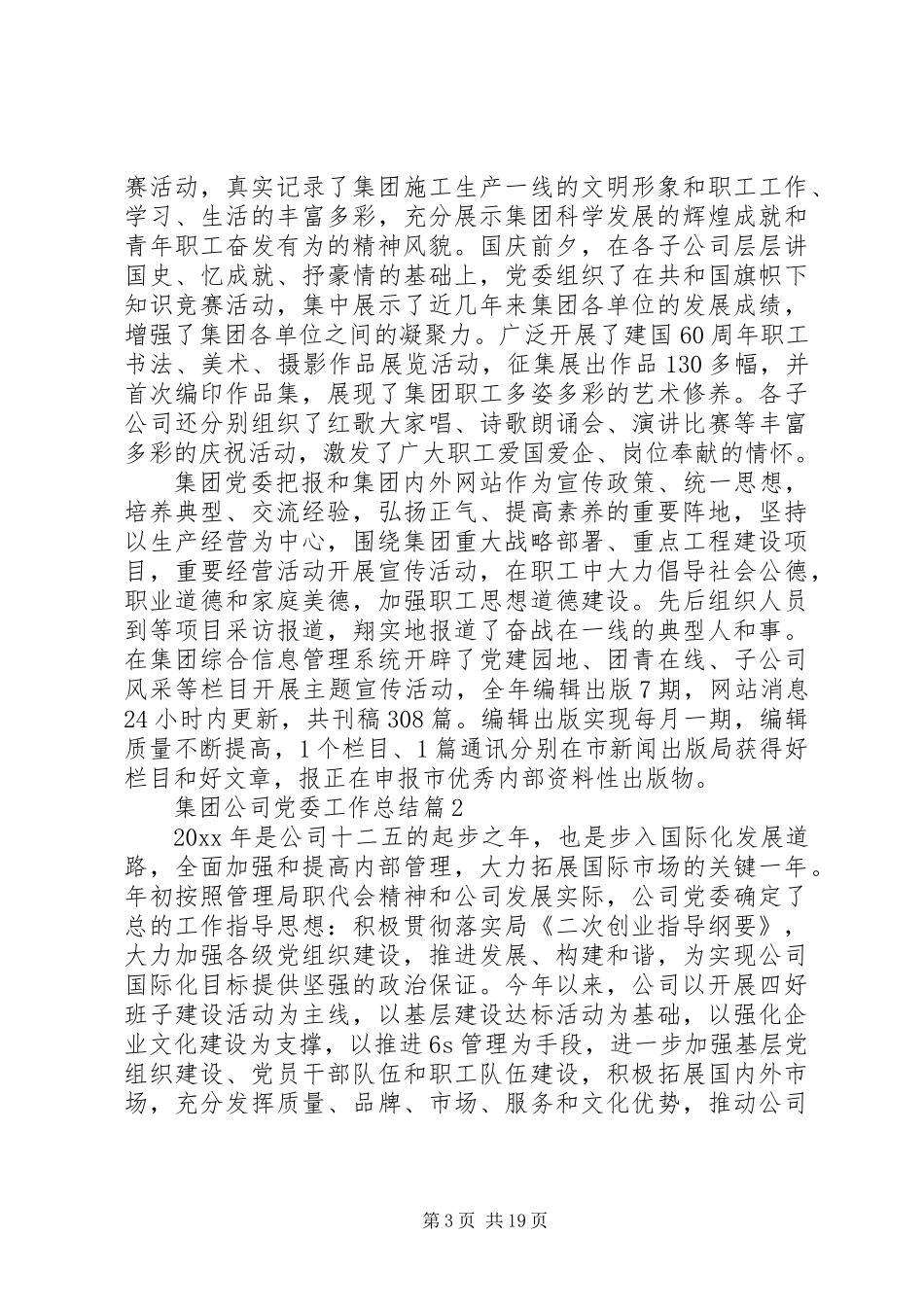 赛活动，真实记录了集团施工生产一线的文明形象和职工工作、学习、生活的丰富多彩，充分展示集团科学发展的辉煌成就和青年职工奋发有为的精神风貌。国庆前夕，在各子公司层层讲国史、忆成就、抒豪情的基础上，党委组织了在共和国旗帜下知识竞赛活动，集中展示了近几年来集团各单位的发展成绩，增强了集团各单位之间的凝聚力。广泛开展了建国60周年职工书法、美术、摄影作品展览活动，征集展出作品130多幅，并首次编印作品集，展现了集团职工多姿多彩的艺术修养。各子公司还分别组织了红歌大家唱、诗歌朗诵会、演讲比赛等丰富多彩的庆祝活动，激发了广大职工爱国爱企、岗位奉献的情怀。

集团党委把报和集团内外网站作为宣传政策、统一思想，培养典型、交流经验，弘扬正气、提高素养的重要阵地，坚持以生产经营为中心，围绕集团重大战略部署、重点工程建设项目，重要经营活动开展宣传活动，在职工中大力倡导社会公德，职业道德和家庭美德，加强职工思想道德建设。先后组织人员到等项目采访报道，翔实地报道了奋战在一线的典型人和事。在集团综合信息管理系统开辟了党建园地、团青在线、子公司风采等栏目开展主题宣传活动，全年编辑出版7期，网站消息24小时内更新，共刊稿308篇。编辑出版实现每月一期，编辑质量不断提高，1个栏目、1篇通讯分别在市新闻出版局获得好栏目和好文章，报正在申报市优秀内部资料性出版物。

集团公司党委工作总结篇2

20xx年是公司十二五的起步之年，也是步入国际化发展道路，全面加强和提高内部管理，大力拓展国际市场的关键一年。年初按照管理局职代会精神和公司发展实际，公司党委确定了总的工作指导思想：积极贯彻落实局《二次创业指导纲要》，大力加强各级党组织建设，推进发展、构建和谐，为实现公司国际化目标提供坚强的政治保证。今年以来，公司以开展四好班子建设活动为主线，以基层建设达标活动为基础，以强化企业文化建设为支撑，以推进6s管理为手段，进一步加强基层党组织建设、党员干部队伍和职工队伍建设，积极拓展国内外市场，充分发挥质量、品牌、市场、服务和文化优势，推动公司

第3页 共19页